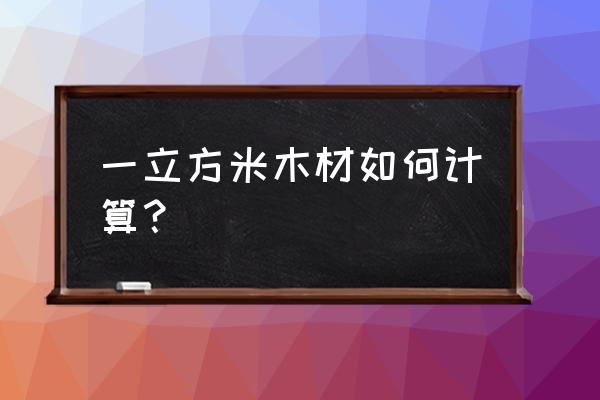 一立方米木材如何计算？